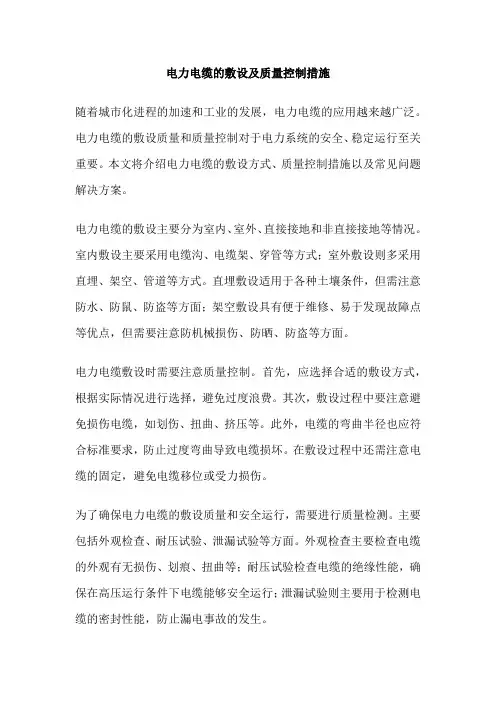 电力电缆的敷设及质量控制措施

随着城市化进程的加速和工业的发展，电力电缆的应用越来越广泛。电力电缆的敷设质量和质量控制对于电力系统的安全、稳定运行至关重要。本文将介绍电力电缆的敷设方式、质量控制措施以及常见问题解决方案。

电力电缆的敷设主要分为室内、室外、直接接地和非直接接地等情况。室内敷设主要采用电缆沟、电缆架、穿管等方式；室外敷设则多采用直埋、架空、管道等方式。直埋敷设适用于各种土壤条件，但需注意防水、防鼠、防盗等方面；架空敷设具有便于维修、易于发现故障点等优点，但需要注意防机械损伤、防晒、防盗等方面。

电力电缆敷设时需要注意质量控制。首先，应选择合适的敷设方式，根据实际情况进行选择，避免过度浪费。其次，敷设过程中要注意避免损伤电缆，如划伤、扭曲、挤压等。此外，电缆的弯曲半径也应符合标准要求，防止过度弯曲导致电缆损坏。在敷设过程中还需注意电缆的固定，避免电缆移位或受力损伤。

为了确保电力电缆的敷设质量和安全运行，需要进行质量检测。主要包括外观检查、耐压试验、泄漏试验等方面。外观检查主要检查电缆的外观有无损伤、划痕、扭曲等；耐压试验检查电缆的绝缘性能，确保在高压运行条件下电缆能够安全运行；泄漏试验则主要用于检测电缆的密封性能，防止漏电事故的发生。